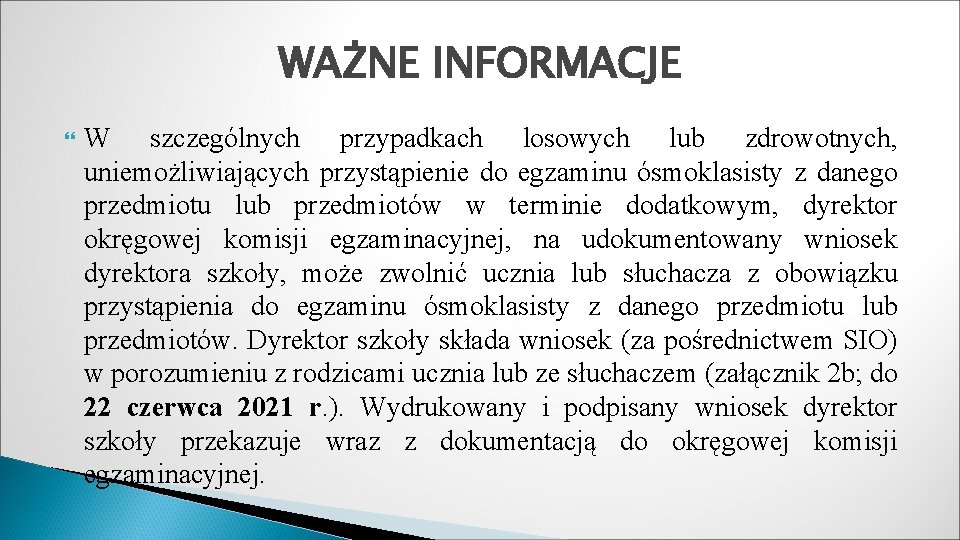 WAŻNE INFORMACJE

W szczególnych przypadkach losowych lub zdrowotnych, uniemożliwiających przystąpienie do egzaminu ósmoklasisty z danego przedmiotu lub przedmiotów w terminie dodatkowym, dyrektor okręgowej komisji egzaminacyjnej, na udokumentowany wniosek dyrektora szkoły, może zwolnić ucznia lub słuchacza z obowiązku przystąpienia do egzaminu ósmoklasisty z danego przedmiotu lub przedmiotów. Dyrektor szkoły składa wniosek (za pośrednictwem SIO) w porozumieniu z rodzicami ucznia lub ze słuchaczem (załącznik 2b; do 22 czerwca 2021 r.). Wydrukowany i podpisany wniosek dyrektor szkoły przekazuje wraz z dokumentacją do okręgowej komisji egzaminacyjnej.